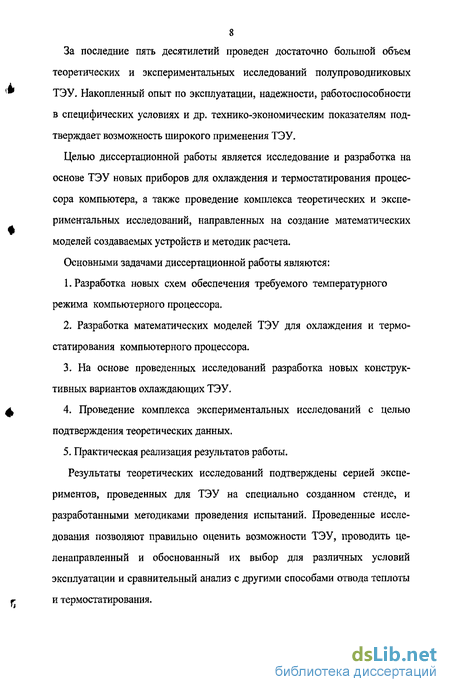 8

За последние пять десятилетий проведен достаточно большой объем теоретических и экспериментальных исследований полупроводниковых ТЭУ. Накопленный опыт по эксплуатации, надежности, работоспособности в специфических условиях и др. технико-экономическим показателям подтверждает возможность широкого применения ТЭУ.

Целью диссертационной работы является исследование и разработка на основе ТЭУ новых приборов для охлаждения и термостатирования процессора компьютера, а также проведение комплекса теоретических и экспериментальных исследований, направленных на создание математических моделей создаваемых устройств и методик расчета.

Основными задачами диссертационной работы являются:

1. Разработка новых схем обеспечения требуемого температурного режима компьютерного процессора.

2. Разработка математических моделей ТЭУ для охлаждения и термостатирования компьютерного процессора.

3. На основе проведенных исследований разработка новых конструктивных вариантов охлаждающих ТЭУ.

4. Проведение комплекса экспериментальных исследований с целью подтверждения теоретических данных.

5. Практическая реализация результатов работы.

Результаты теоретических исследований подтверждены серией экспериментов, проведенных для ТЭУ на специально созданном стенде, и разработанными методиками проведения испытаний. Проведенные исследования позволяют правильно оценить возможности ТЭУ, проводить целенаправленный и обоснованный их выбор для различных условий эксплуатации и сравнительный анализ с другими способами отвода теплоты и термостатирования.

dsLib.net
библиотека диссертаций